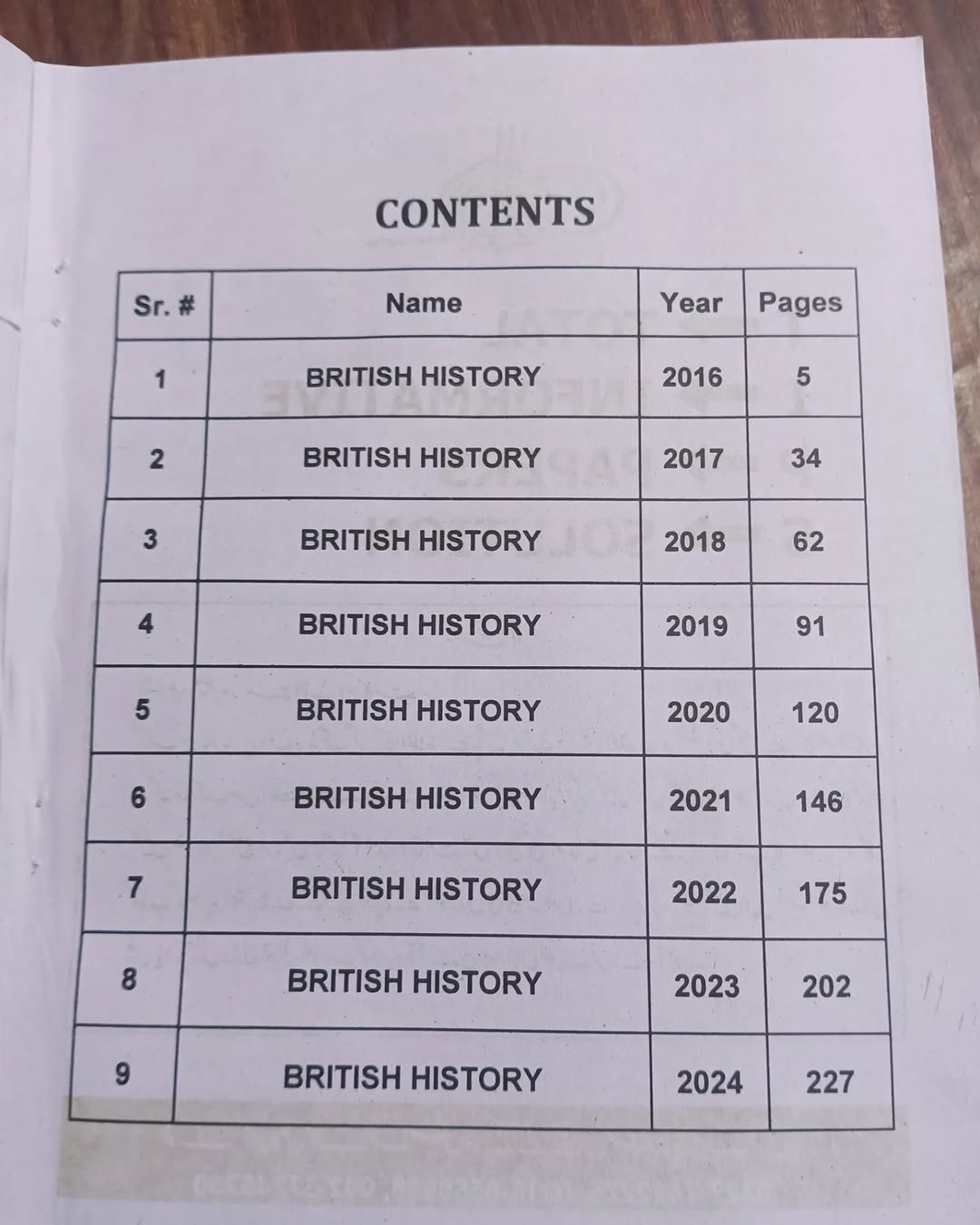 CONTENTS

| Sr. # | Name | Year | Pages |
|---|---|---|---|
| 1 | BRITISH HISTORY | 2016 | 5 |
| 2 | BRITISH HISTORY | 2017 | 34 |
| 3 | BRITISH HISTORY | 2018 | 62 |
| 4 | BRITISH HISTORY | 2019 | 91 |
| 5 | BRITISH HISTORY | 2020 | 120 |
| 6 | BRITISH HISTORY | 2021 | 146 |
| 7 | BRITISH HISTORY | 2022 | 175 |
| 8 | BRITISH HISTORY | 2023 | 202 |
| 9 | BRITISH HISTORY | 2024 | 227 |